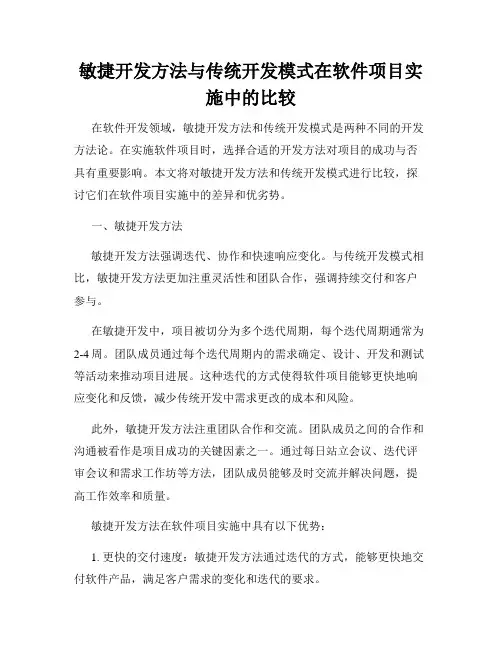 敏捷开发方法与传统开发模式在软件项目实施中的比较

在软件开发领域，敏捷开发方法和传统开发模式是两种不同的开发方法论。在实施软件项目时，选择合适的开发方法对项目的成功与否具有重要影响。本文将对敏捷开发方法和传统开发模式进行比较，探讨它们在软件项目实施中的差异和优劣势。

一、敏捷开发方法

敏捷开发方法强调迭代、协作和快速响应变化。与传统开发模式相比，敏捷开发方法更加注重灵活性和团队合作，强调持续交付和客户参与。

在敏捷开发中，项目被切分为多个迭代周期，每个迭代周期通常为2-4周。团队成员通过每个迭代周期内的需求确定、设计、开发和测试等活动来推动项目进展。这种迭代的方式使得软件项目能够更快地响应变化和反馈，减少传统开发中需求更改的成本和风险。

此外，敏捷开发方法注重团队合作和交流。团队成员之间的合作和沟通被看作是项目成功的关键因素之一。通过每日站立会议、迭代评审会议和需求工作坊等方法，团队成员能够及时交流并解决问题，提高工作效率和质量。

敏捷开发方法在软件项目实施中具有以下优势：

1. 更快的交付速度：敏捷开发方法通过迭代的方式，能够更快地交付软件产品，满足客户需求的变化和迭代的要求。